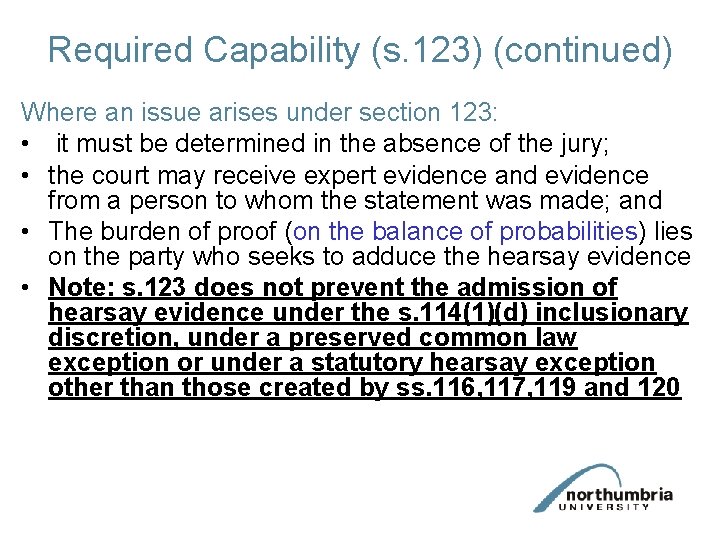 Required Capability (s.123) (continued)

Where an issue arises under section 123:

• it must be determined in the absence of the jury;
• the court may receive expert evidence and evidence from a person to whom the statement was made; and
• The burden of proof (on the balance of probabilities) lies on the party who seeks to adduce the hearsay evidence
• Note: s.123 does not prevent the admission of hearsay evidence under the s.114(1)(d) inclusionary discretion, under a preserved common law exception or under a statutory hearsay exception other than those created by ss.116,117,119 and 120

northumbria
UNIVERSITY